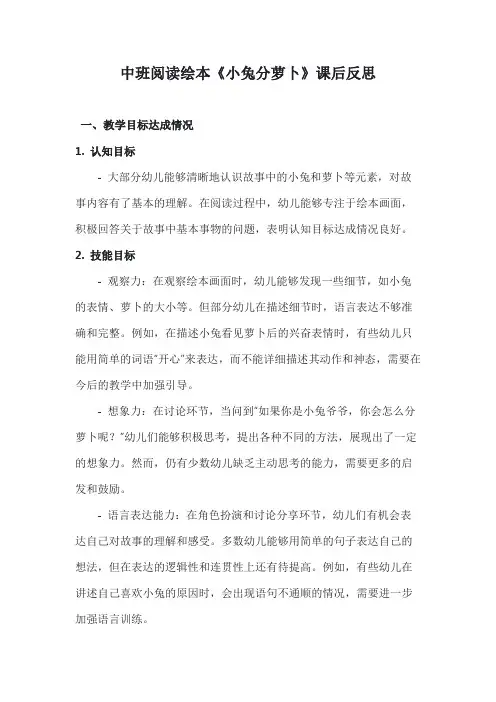 中班阅读绘本《小兔分萝卜》课后反思

一、教学目标达成情况

1. 认知目标

- 大部分幼儿能够清晰地认识故事中的小兔和萝卜等元素，对故事内容有了基本的理解。在阅读过程中，幼儿能够专注于绘本画面，积极回答关于故事中基本事物的问题，表明认知目标达成情况良好。

2. 技能目标

- 观察力：在观察绘本画面时，幼儿能够发现一些细节，如小兔的表情、萝卜的大小等。但部分幼儿在描述细节时，语言表达不够准确和完整。例如，在描述小兔看见萝卜后的兴奋表情时，有些幼儿只能用简单的词语"开心"来表达，而不能详细描述其动作和神态，需要在今后的教学中加强引导。

- 想象力：在讨论环节，当问到"如果你是小兔爷爷，你会怎么分萝卜呢？"幼儿们能够积极思考，提出各种不同的方法，展现出了一定的想象力。然而，仍有少数幼儿缺乏主动思考的能力，需要更多的启发和鼓励。

- 语言表达能力：在角色扮演和讨论分享环节，幼儿们有机会表达自己对故事的理解和感受。多数幼儿能够用简单的句子表达自己的想法，但在表达的逻辑性和连贯性上还有待提高。例如，有些幼儿在讲述自己喜欢小兔的原因时，会出现语句不通顺的情况，需要进一步加强语言训练。